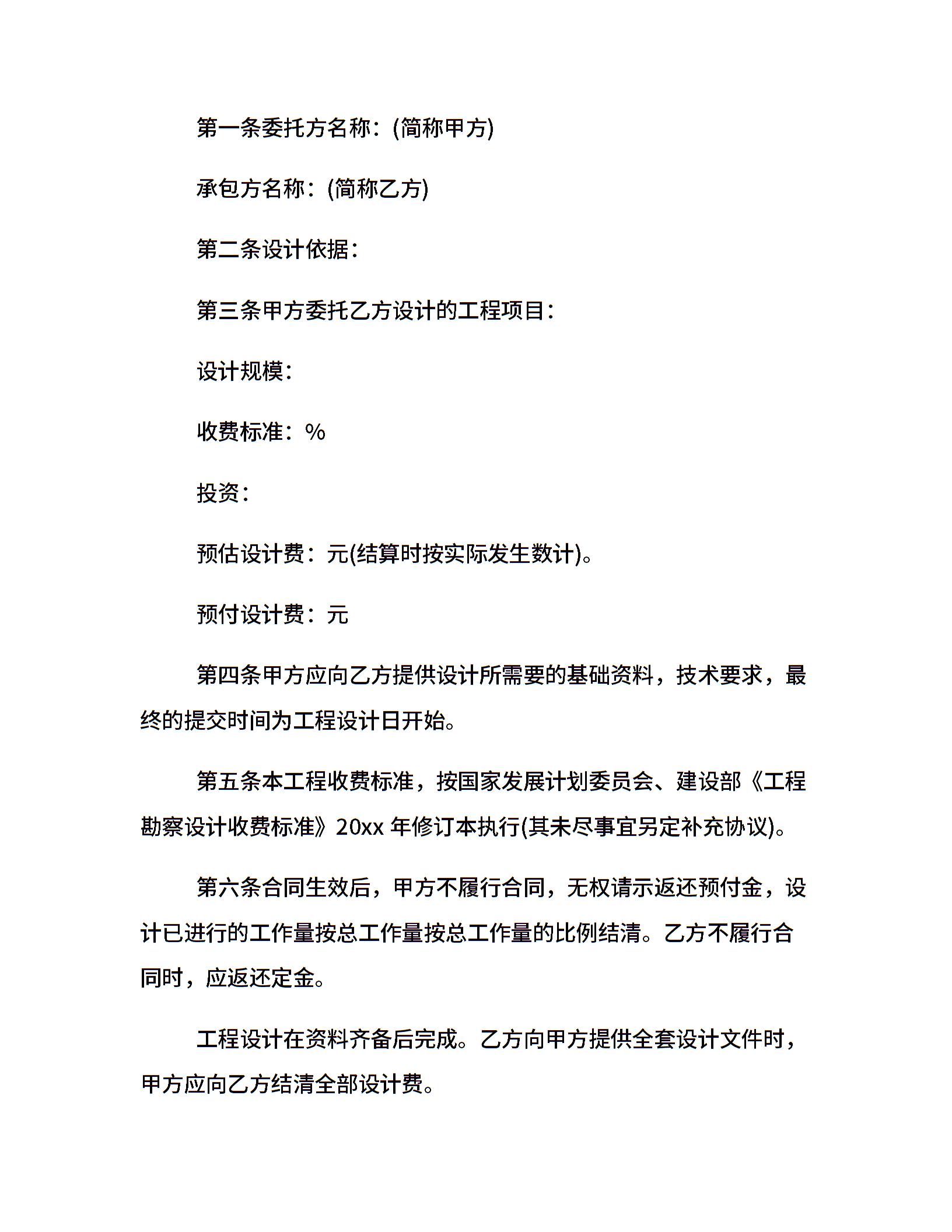 第一条委托方名称：(简称甲方)

承包方名称：(简称乙方)

第二条设计依据：

第三条甲方委托乙方设计的工程项目：

设计规模：

收费标准：%

投资：

预估设计费：元(结算时按实际发生数计)。

预付设计费：元

第四条甲方应向乙方提供设计所需要的基础资料，技术要求，最终的提交时间为工程设计日开始。

第五条本工程收费标准，按国家发展计划委员会、建设部《工程勘察设计收费标准》20xx 年修订本执行(其未尽事宜另定补充协议)。

第六条合同生效后，甲方不履行合同，无权请示返还预付金，设计已进行的工作量按总工作量按总工作量的比例结清。乙方不履行合同时，应返还定金。

工程设计在资料齐备后完成。乙方向甲方提供全套设计文件时，甲方应向乙方结清全部设计费。